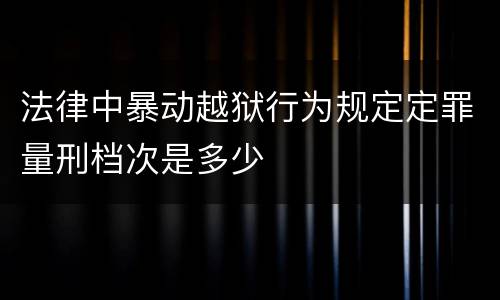 法律中暴动越狱行为规定定罪量刑档次是多少